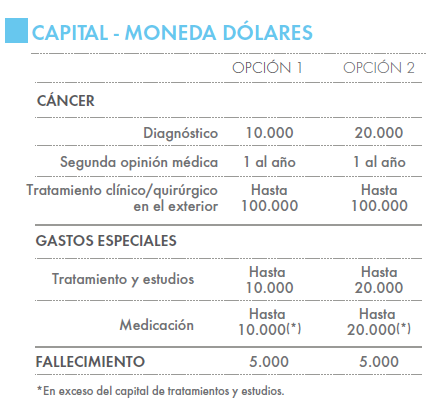 CAPITAL - MONEDA DÓLARES

| | OPCIÓN 1 | OPCIÓN 2 |
|---|---|---|
| CÁNCER | | |
| Diagnóstico | 10.000 | 20.000 |
| Segunda opinión médica | 1 al año | 1 al año |
| Tratamiento clínico/quirúrgico en el exterior | Hasta 100.000 | Hasta 100.000 |
| GASTOS ESPECIALES | | |
| Tratamiento y estudios | Hasta 10.000 | Hasta 20.000 |
| Medicación | Hasta 10.000(*) | Hasta 20.000(*) |
| FALLECIMIENTO | 5.000 | 5.000 |

*En exceso del capital de tratamientos y estudios.